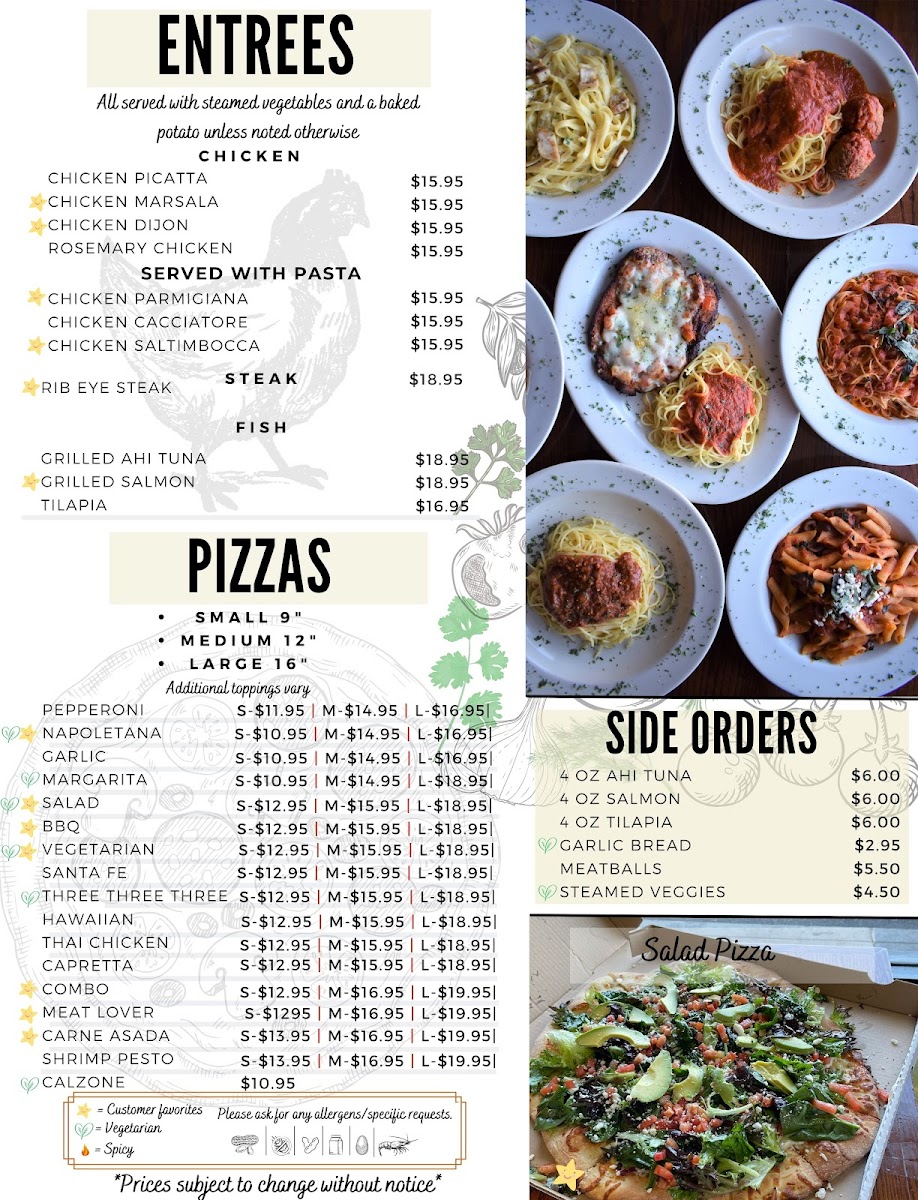 ENTREES

All served with steamed vegetables and a baked potato unless noted otherwise

CHICKEN

CHICKEN PICATTA $15.95
CHICKEN MARSALA $15.95
CHICKEN DIJON $15.95
ROSEMARY CHICKEN $15.95

SERVED WITH PASTA

CHICKEN PARMIGIANA $15.95
CHICKEN CACCIATORE $15.95
CHICKEN SALTIMBOCCA $15.95

STEAK

RIB EYE STEAK $18.95

FISH

GRILLED AHI TUNA $18.95
GRILLED SALMON $18.95
TILAPIA $16.95

PIZZAS

• SMALL 9"
• MEDIUM 12"
• LARGE 16"

Additional toppings vary

PEPPERONI S-$11.95 | M-$14.95 | L-$16.95|
NAPOLETANA S-$10.95 | M-$14.95 | L-$16.95|
GARLIC S-$10.95 | M-$14.95 | L-$16.95|
MARGARITA S-$10.95 | M-$14.95 | L-$18.95|
SALAD S-$12.95 | M-$15.95 | L-$18.95|
BBQ S-$12.95 | M-$15.95 | L-$18.95|
VEGETARIAN S-$12.95 | M-$15.95 | L-$18.95|
SANTA FE S-$12.95 | M-$15.95 | L-$18.95|
THREE THREE THREE S-$12.95 | M-$15.95 | L-$18.95|
HAWAIIAN S-$12.95 | M-$15.95 | L-$18.95|
THAI CHICKEN S-$12.95 | M-$15.95 | L-$18.95|
CAPRETTA S-$12.95 | M-$15.95 | L-$18.95|
COMBO S-$12.95 | M-$16.95 | L-$19.95|
MEAT LOVER S-$1295 | M-$16.95 | L-$19.95|
CARNE ASADA S-$13.95 | M-$16.95 | L-$19.95|
SHRIMP PESTO S-$13.95 | M-$16.95 | L-$19.95|
CALZONE $10.95

= Customer favorites
= Vegetarian
= Spicy

Please ask for any allergens/specific requests.

*Prices subject to change without notice*

SIDE ORDERS

4 OZ AHI TUNA $6.00
4 OZ SALMON $6.00
4 OZ TILAPIA $6.00
GARLIC BREAD $2.95
MEATBALLS $5.50
STEAMED VEGGIES $4.50

Salad Pizza